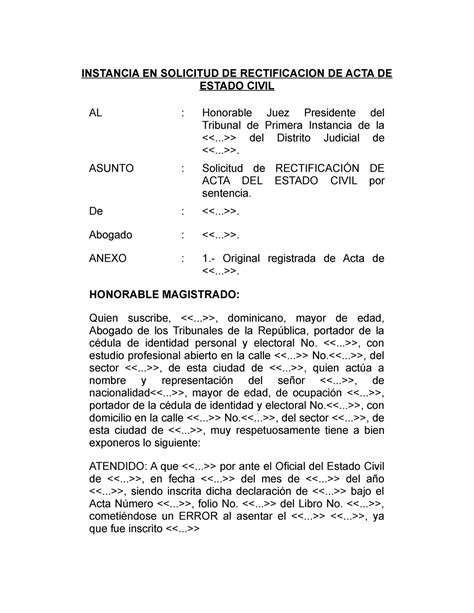 INSTANCIA EN SOLICITUD DE RECTIFICACION DE ACTA DE ESTADO CIVIL

AL : Honorable Juez Presidente del Tribunal de Primera Instancia de la <<...>> del Distrito Judicial de <<...>>.

ASUNTO : Solicitud de RECTIFICACIÓN DE ACTA DEL ESTADO CIVIL por sentencia.

De : <<...>>.

Abogado : <<...>>.

ANEXO : 1.- Original registrada de Acta de <<...>>.

HONORABLE MAGISTRADO:

Quien suscribe, <<...>>, dominicano, mayor de edad, Abogado de los Tribunales de la República, portador de la cédula de identidad personal y electoral No. <<...>>, con estudio profesional abierto en la calle <<...>> No.<<...>>, del sector <<...>>, de esta ciudad de <<...>>, quien actúa a nombre y representación del señor <<...>>, de nacionalidad<<...>>, mayor de edad, de ocupación <<...>>, portador de la cédula de identidad y electoral No.<<...>>, con domicilio en la calle <<...>> No.<<...>>, del sector <<...>>, de esta ciudad de <<...>>, muy respetuosamente tiene a bien exponeros lo siguiente:

ATENDIDO: A que <<...>> por ante el Oficial del Estado Civil de <<...>>, en fecha <<...>> del mes de <<...>> del año <<...>>, siendo inscrita dicha declaración de <<...>> bajo el Acta Número <<...>>, folio No. <<...>> del Libro No. <<...>>, cometiéndose un ERROR al asentar el <<...>> <<...>>, ya que fue inscrito <<...>>